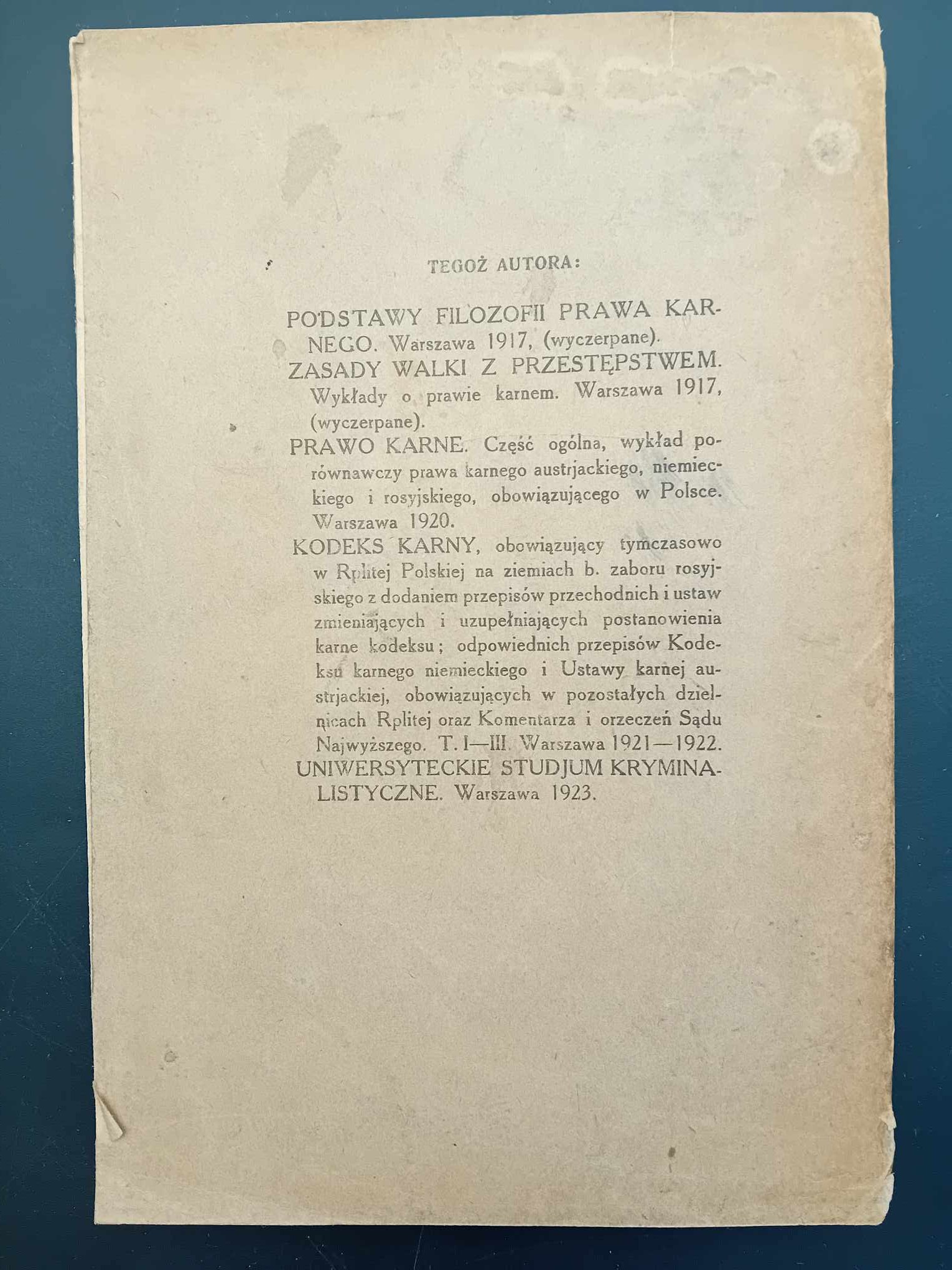 TEGOŻ AUTORA:

PODSTAWY FILOZOFII PRAWA KARNEGO. Warszawa 1917, (wyczerpane).

ZASADY WALKI Z PRZESTĘPSTWEM. Wykłady o prawie karnem. Warszawa 1917, (wyczerpane).

PRAWO KARNE. Część ogólna, wykład porównawczy prawa karnego austrjackiego, niemieckiego i rosyjskiego, obowiązującego w Polsce. Warszawa 1920.

KODEKS KARNY, obowiązujący tymczasowo w Rplitej Polskiej na ziemiach b. zaboru rosyjskiego z dodaniem przepisów przechodnich i ustaw zmieniających i uzupełniających postanowienia karne kodeksu; odpowiednich przepisów Kodeksu karnego niemieckiego i Ustawy karnej austrjackiej, obowiązujących w pozostałych dzielnicach Rplitej oraz Komentarza i orzeczeń Sądu Najwyższego. T. I—III. Warszawa 1921—1922.

UNIWERSYTECKIE STUDJUM KRYMINALISTYCZNE. Warszawa 1923.